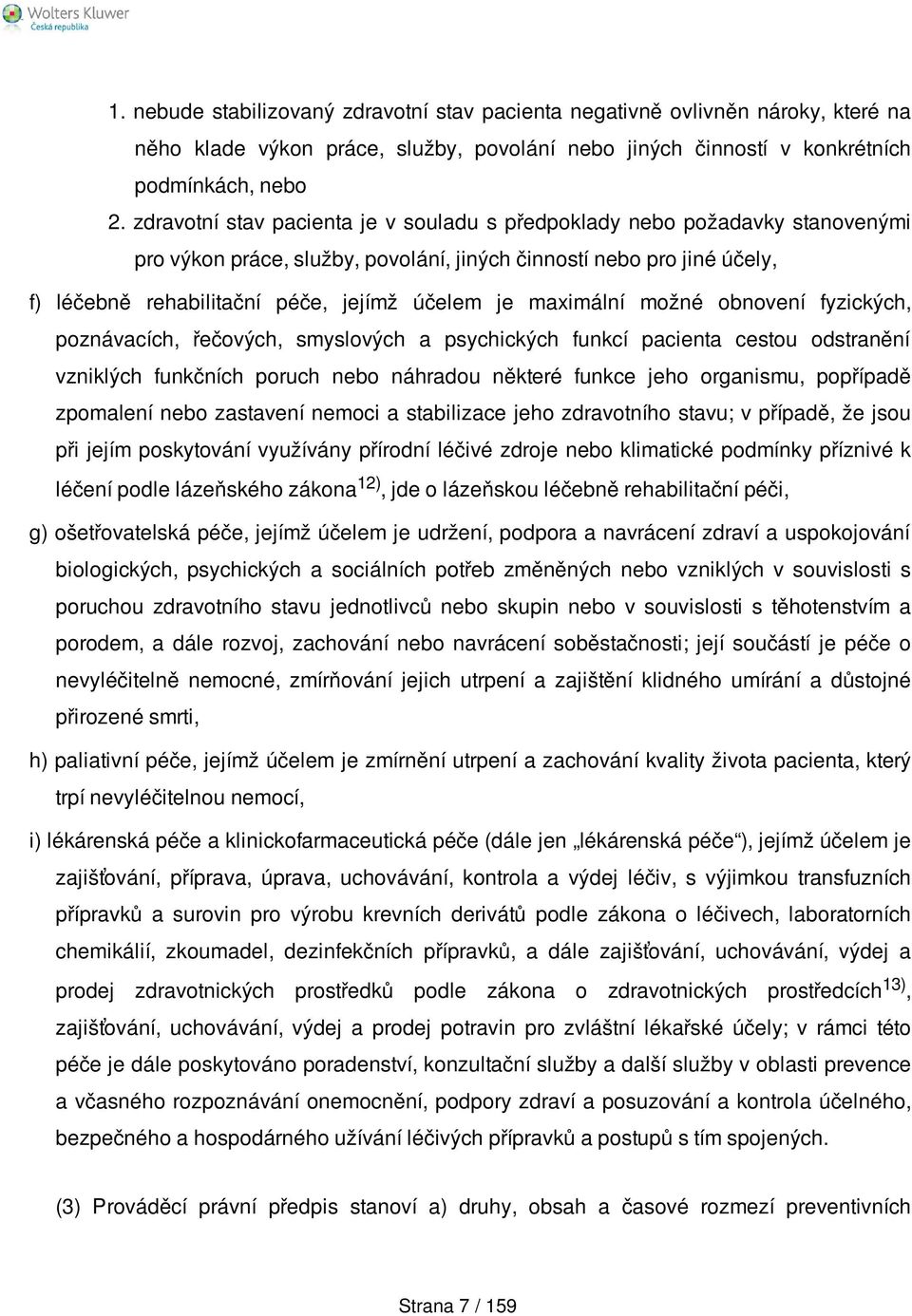 Wolters Kluwer
Česká republika

1. nebude stabilizovaný zdravotní stav pacienta negativně ovlivněn nároky, které na něho klade výkon práce, služby, povolání nebo jiných činností v konkrétních podmínkách, nebo
2. zdravotní stav pacienta je v souladu s předpoklady nebo požadavky stanovenými pro výkon práce, služby, povolání, jiných činností nebo pro jiné účely,

f) léčebně rehabilitační péče, jejímž účelem je maximální možné obnovení fyzických, poznávacích, řečových, smyslových a psychických funkcí pacienta cestou odstranění vzniklých funkčních poruch nebo náhradou některé funkce jeho organismu, popřípadě zpomalení nebo zastavení nemoci a stabilizace jeho zdravotního stavu; v případě, že jsou při jejím poskytování využívány přírodní léčivé zdroje nebo klimatické podmínky příznivé k léčení podle lázeňského zákona$^{12)}$, jde o lázeňskou léčebně rehabilitační péči,

g) ošetřovatelská péče, jejímž účelem je udržení, podpora a navrácení zdraví a uspokojování biologických, psychických a sociálních potřeb změněných nebo vzniklých v souvislosti s poruchou zdravotního stavu jednotlivců nebo skupin nebo v souvislosti s těhotenstvím a porodem, a dále rozvoj, zachování nebo navrácení soběstačnosti; její součástí je péče o nevyléčitelně nemocné, zmírňování jejich utrpení a zajištění klidného umírání a důstojné přirozené smrti,

h) paliativní péče, jejímž účelem je zmírnění utrpení a zachování kvality života pacienta, který trpí nevyléčitelnou nemocí,

i) lékárenská péče a klinickofarmaceutická péče (dále jen „lékárenská péče“), jejímž účelem je zajišťování, příprava, úprava, uchovávání, kontrola a výdej léčiv, s výjimkou transfuzních přípravků a surovin pro výrobu krevních derivátů podle zákona o léčivech, laboratorních chemikálií, zkoumadel, dezinfekčních přípravků, a dále zajišťování, uchovávání, výdej a prodej zdravotnických prostředků podle zákona o zdravotnických prostředcích$^{13)}$, zajišťování, uchovávání, výdej a prodej potravin pro zvláštní lékařské účely; v rámci této péče je dále poskytováno poradenství, konzultační služby a další služby v oblasti prevence a včasného rozpoznávání onemocnění, podpory zdraví a posuzování a kontrola účelného, bezpečného a hospodárného užívání léčivých přípravků a postupů s tím spojených.

(3) Prováděcí právní předpis stanoví a) druhy, obsah a časové rozmezí preventivních

Strana 7 / 159